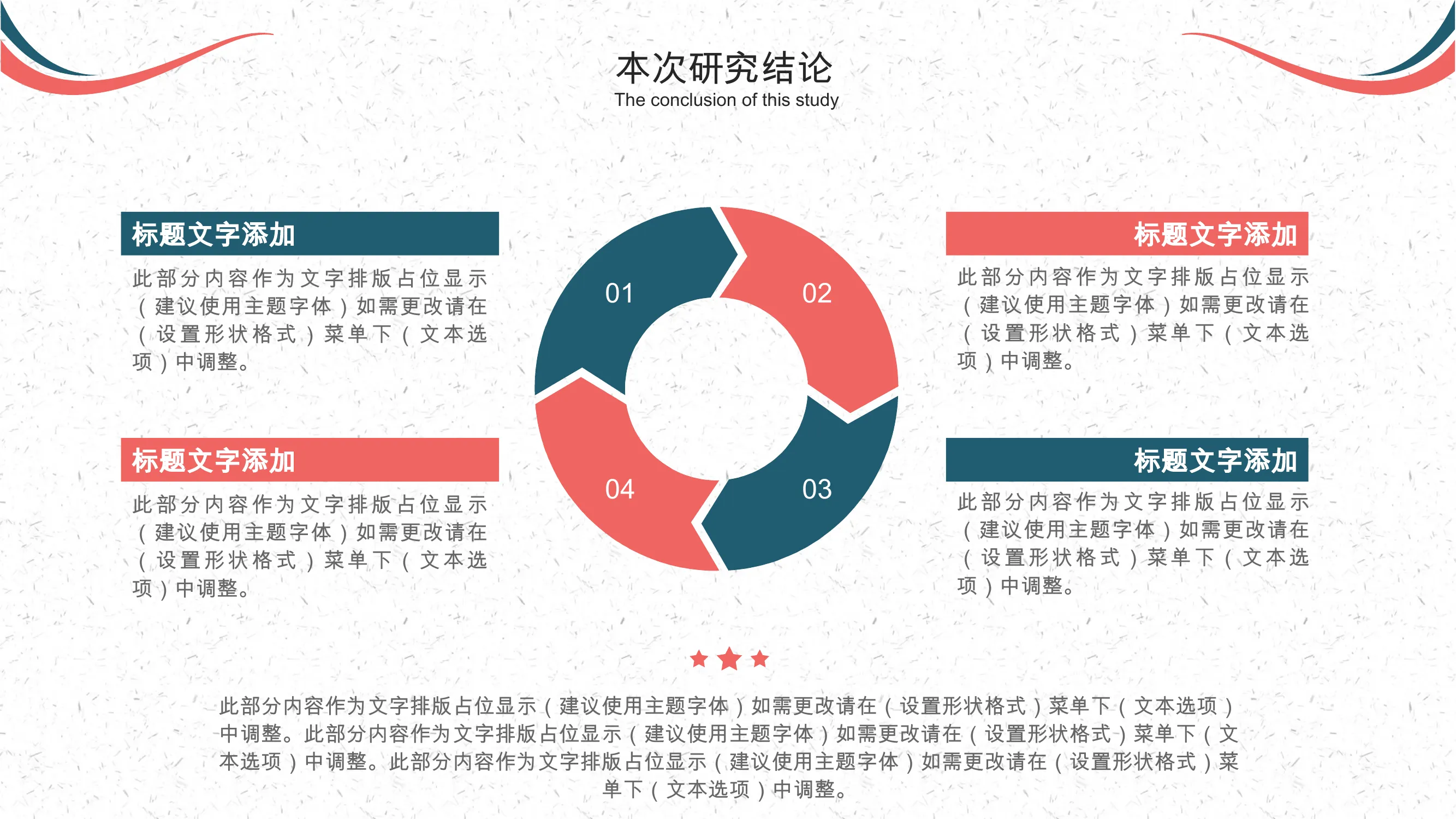 本次研究结论
The conclusion of this study

标题文字添加

此部分内容作为文字排版占位显示（建议使用主题字体）如需更改请在（设置形状格式）菜单下（文本选项）中调整。

标题文字添加

此部分内容作为文字排版占位显示（建议使用主题字体）如需更改请在（设置形状格式）菜单下（文本选项）中调整。

01

02

04

03

标题文字添加

此部分内容作为文字排版占位显示（建议使用主题字体）如需更改请在（设置形状格式）菜单下（文本选项）中调整。

标题文字添加

此部分内容作为文字排版占位显示（建议使用主题字体）如需更改请在（设置形状格式）菜单下（文本选项）中调整。

此部分内容作为文字排版占位显示（建议使用主题字体）如需更改请在（设置形状格式）菜单下（文本选项）中调整。此部分内容作为文字排版占位显示（建议使用主题字体）如需更改请在（设置形状格式）菜单下（文本选项）中调整。此部分内容作为文字排版占位显示（建议使用主题字体）如需更改请在（设置形状格式）菜单下（文本选项）中调整。